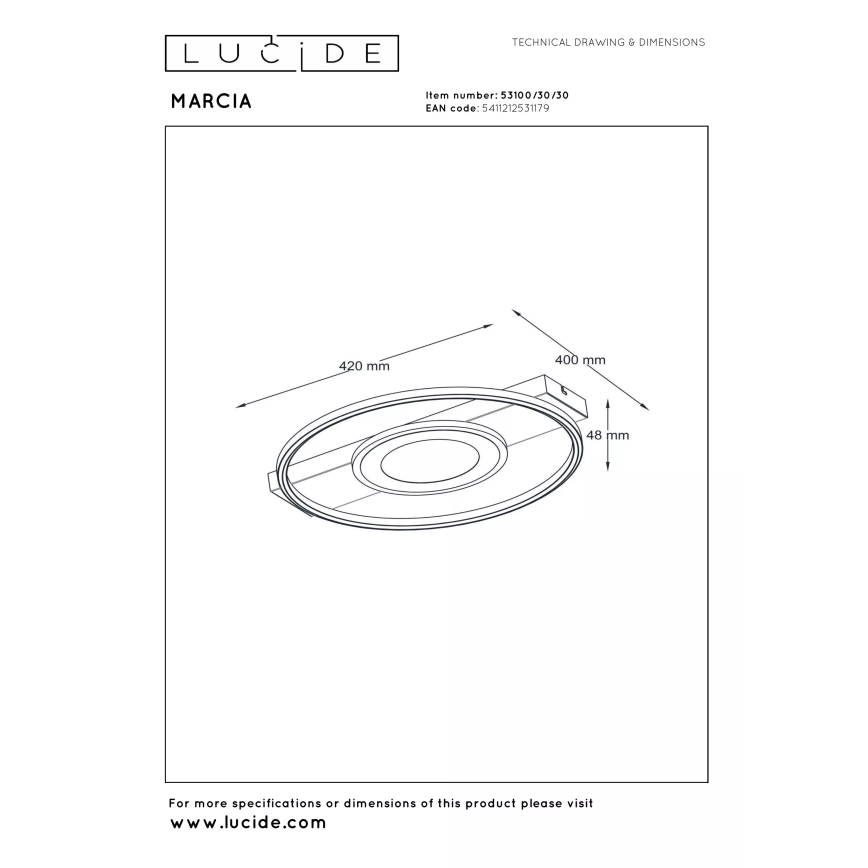 LUCIDE

TECHNICAL DRAWING & DIMENSIONS

MARCIA

Item number: 53100/30/30
EAN code: 5411212531179

420 mm

400 mm

48 mm

For more specifications or dimensions of this product please visit
www.lucide.com